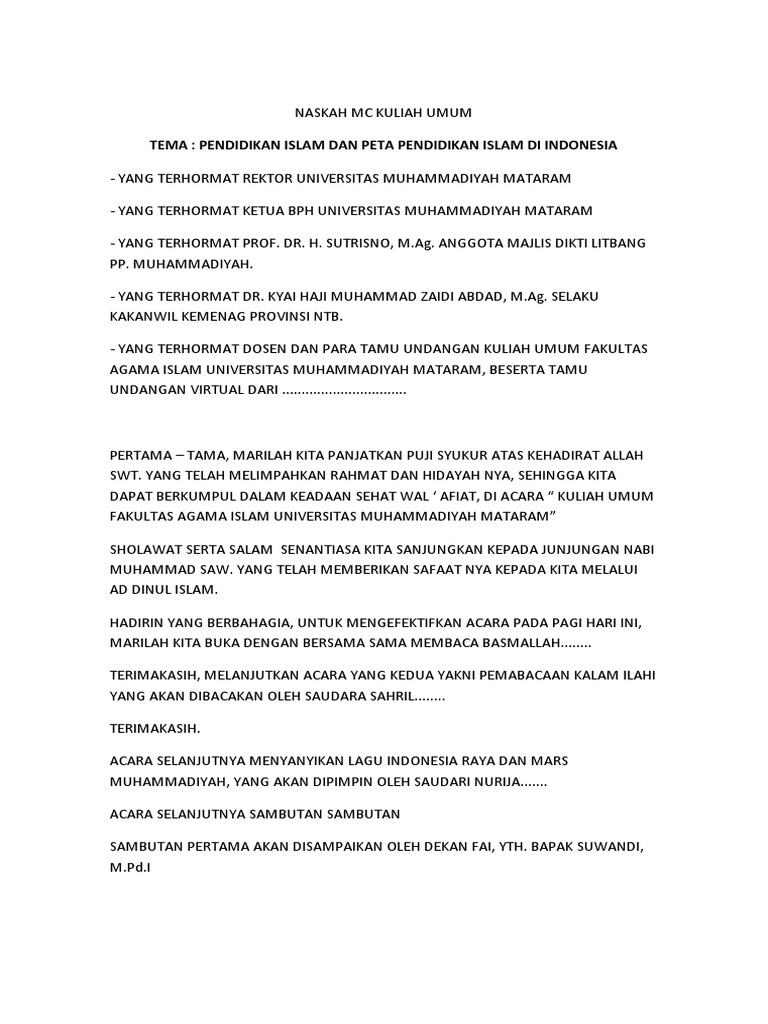 NASKAH MC KULIAH UMUM

TEMA : PENDIDIKAN ISLAM DAN PETA PENDIDIKAN ISLAM DI INDONESIA

- YANG TERHORMAT REKTOR UNIVERSITAS MUHAMMADIYAH MATARAM

- YANG TERHORMAT KETUA BPH UNIVERSITAS MUHAMMADIYAH MATARAM

- YANG TERHORMAT PROF. DR. H. SUTRISNO, M.Ag. ANGGOTA MAJLIS DIKTI LITBANG PP. MUHAMMADIYAH.

- YANG TERHORMAT DR. KYAI HAJI MUHAMMAD ZAIDI ABDAD, M.Ag. SELAKU KAKANWIL KEMENAG PROVINSI NTB.

- YANG TERHORMAT DOSEN DAN PARA TAMU UNDANGAN KULIAH UMUM FAKULTAS AGAMA ISLAM UNIVERSITAS MUHAMMADIYAH MATARAM, BESERTA TAMU UNDANGAN VIRTUAL DARI ................................

PERTAMA – TAMA, MARILAH KITA PANJATKAN PUJI SYUKUR ATAS KEHADIRAT ALLAH SWT. YANG TELAH MELIMPAHKAN RAHMAT DAN HIDAYAH NYA, SEHINGGA KITA DAPAT BERKUMPUL DALAM KEADAAN SEHAT WAL ‘ AFIAT, DI ACARA “ KULIAH UMUM FAKULTAS AGAMA ISLAM UNIVERSITAS MUHAMMADIYAH MATARAM”

SHOLAWAT SERTA SALAM SENANTIASA KITA SANJUNGKAN KEPADA JUNJUNGAN NABI MUHAMMAD SAW. YANG TELAH MEMBERIKAN SAFAAT NYA KEPADA KITA MELALUI AD DINUL ISLAM.

HADIRIN YANG BERBAHAGIA, UNTUK MENGEFEKTIFKAN ACARA PADA PAGI HARI INI, MARILAH KITA BUKA DENGAN BERSAMA SAMA MEMBACA BASMALLAH........

TERIMAKASIH, MELANJUTKAN ACARA YANG KEDUA YAKNI PEMABACAAN KALAM ILAHI YANG AKAN DIBACAKAN OLEH SAUDARA SAHRIL........

TERIMAKASIH.

ACARA SELANJUTNYA MENYANYIKAN LAGU INDONESIA RAYA DAN MARS MUHAMMADIYAH, YANG AKAN DIPIMPIN OLEH SAUDARI NURIJA.......

ACARA SELANJUTNYA SAMBUTAN SAMBUTAN

SAMBUTAN PERTAMA AKAN DISAMPAIKAN OLEH DEKAN FAI, YTH. BAPAK SUWANDI, M.Pd.I